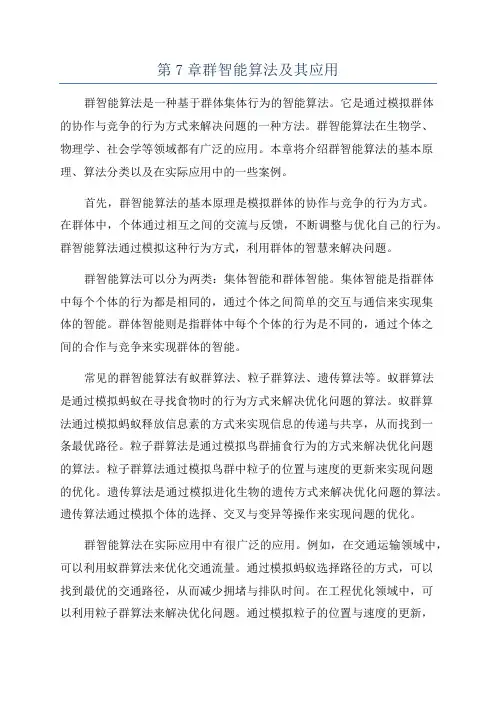 第 7 章群智能算法及其应用

群智能算法是一种基于群体集体行为的智能算法。它是通过模拟群体的协作与竞争的行为方式来解决问题的一种方法。群智能算法在生物学、物理学、社会学等领域都有广泛的应用。本章将介绍群智能算法的基本原理、算法分类以及在实际应用中的一些案例。

首先，群智能算法的基本原理是模拟群体的协作与竞争的行为方式。在群体中，个体通过相互之间的交流与反馈，不断调整与优化自己的行为。群智能算法通过模拟这种行为方式，利用群体的智慧来解决问题。

群智能算法可以分为两类：集体智能和群体智能。集体智能是指群体中每个个体的行为都是相同的，通过个体之间简单的交互与通信来实现集体的智能。群体智能则是指群体中每个个体的行为是不同的，通过个体之间的合作与竞争来实现群体的智能。

常见的群智能算法有蚁群算法、粒子群算法、遗传算法等。蚁群算法是通过模拟蚂蚁在寻找食物时的行为方式来解决优化问题的算法。蚁群算法通过模拟蚂蚁释放信息素的方式来实现信息的传递与共享，从而找到一条最优路径。粒子群算法是通过模拟鸟群捕食行为的方式来解决优化问题的算法。粒子群算法通过模拟鸟群中粒子的位置与速度的更新来实现问题的优化。遗传算法是通过模拟进化生物的遗传方式来解决优化问题的算法。遗传算法通过模拟个体的选择、交叉与变异等操作来实现问题的优化。

群智能算法在实际应用中有很广泛的应用。例如，在交通运输领域中，可以利用蚁群算法来优化交通流量。通过模拟蚂蚁选择路径的方式，可以找到最优的交通路径，从而减少拥堵与排队时间。在工程优化领域中，可以利用粒子群算法来解决优化问题。通过模拟粒子的位置与速度的更新，